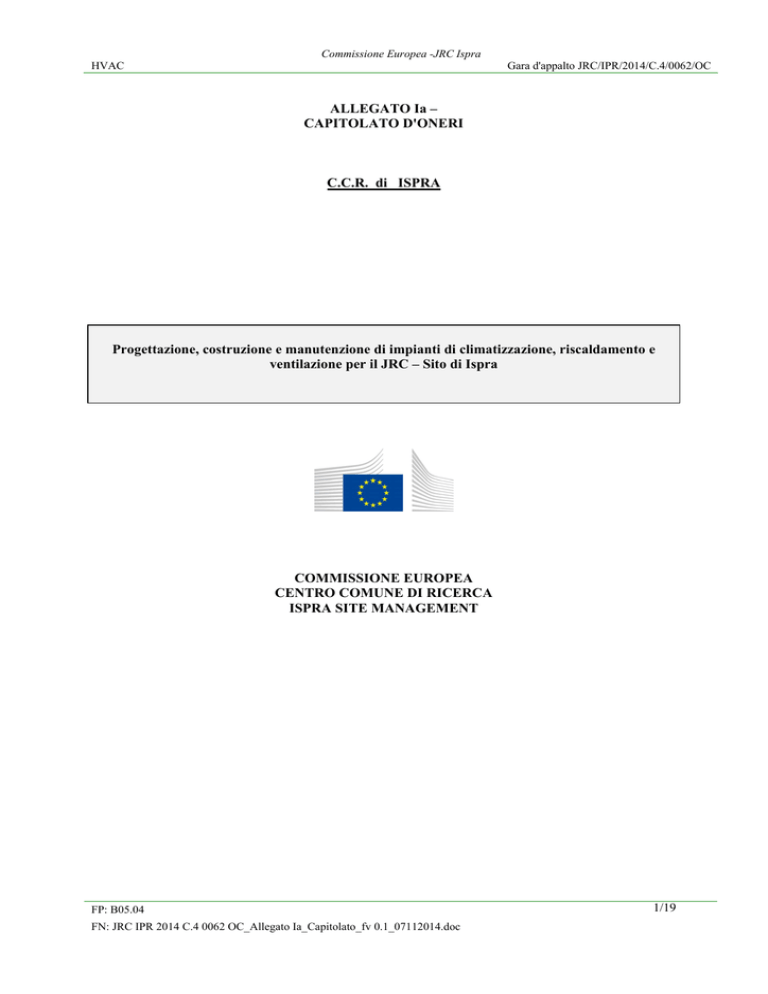 Commissione Europea -JRC Ispra
HVAC
Gara d'appalto JRC/IPR/2014/C.4/0062/OC

ALLEGATO Ia –
CAPITOLATO D'ONERI

C.C.R. di ISPRA

Progettazione, costruzione e manutenzione di impianti di climatizzazione, riscaldamento e ventilazione per il JRC – Sito di Ispra

COMMISSIONE EUROPEA
CENTRO COMUNE DI RICERCA
ISPRA SITE MANAGEMENT

FP: B05.04
1/19
FN: JRC IPR 2014 C.4 0062 OC_Allegato Ia_Capitolato_fv 0.1_07112014.doc